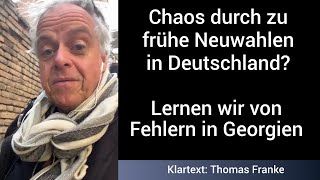 Chaos durch zu frühe Neuwahlen in Deutschland?

Lernen wir von Fehlern in Georgien

Klartext: Thomas Franke